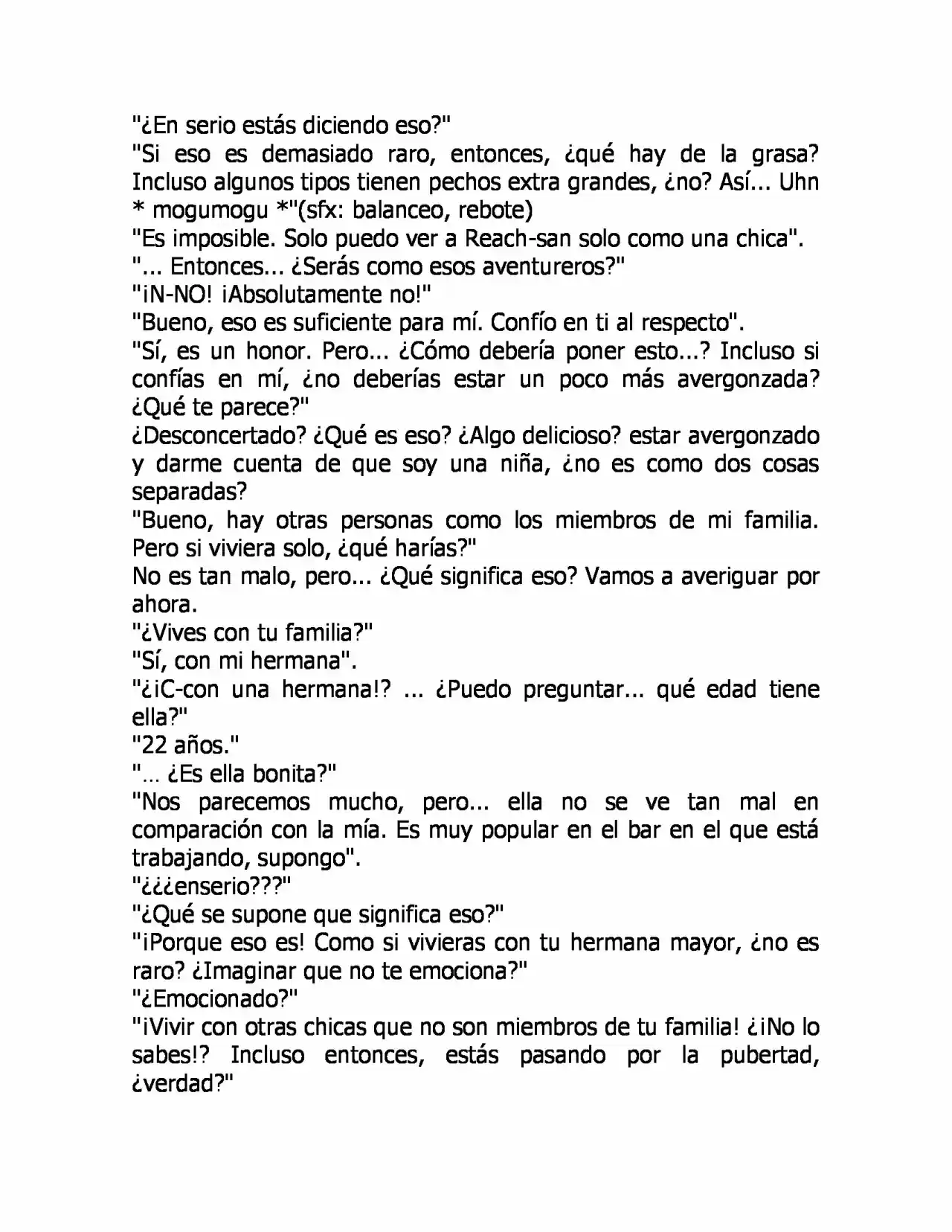 "¿En serio estás diciendo eso?"

"Si eso es demasiado raro, entonces, ¿qué hay de la grasa? Incluso algunos tipos tienen pechos extra grandes, ¿no? Así... Uhn * mogumogu *"(sfx: balanceo, rebote)

"Es imposible. Solo puedo ver a Reach-san solo como una chica".

"... Entonces... ¿Serás como esos aventureros?"

"¡N-NO! ¡Absolutamente no!"

"Bueno, eso es suficiente para mí. Confío en ti al respecto".

"Sí, es un honor. Pero... ¿Cómo debería poner esto...? Incluso si confías en mí, ¿no deberías estar un poco más avergonzada? ¿Qué te parece?"

¿Desconcertado? ¿Qué es eso? ¿Algo delicioso? estar avergonzado y darme cuenta de que soy una niña, ¿no es como dos cosas separadas?

"Bueno, hay otras personas como los miembros de mi familia. Pero si viviera solo, ¿qué harías?"

No es tan malo, pero... ¿Qué significa eso? Vamos a averiguar por ahora.

"¿Vives con tu familia?"

"Sí, con mi hermana".

"¿¡C-con una hermana!? ... ¿Puedo preguntar... qué edad tiene ella?"

"22 años."

"... ¿Es ella bonita?"

"Nos parecemos mucho, pero... ella no se ve tan mal en comparación con la mía. Es muy popular en el bar en el que está trabajando, supongo".

"¿¿¿enserio???"

"¿Qué se supone que significa eso?"

"¡Porque eso es! Como si vivieras con tu hermana mayor, ¿no es raro? ¿Imaginar que no te emociona?"

"¿Emocionado?"

"¡Vivir con otras chicas que no son miembros de tu familia! ¿¡No lo sabes!? Incluso entonces, estás pasando por la pubertad, ¿verdad?"